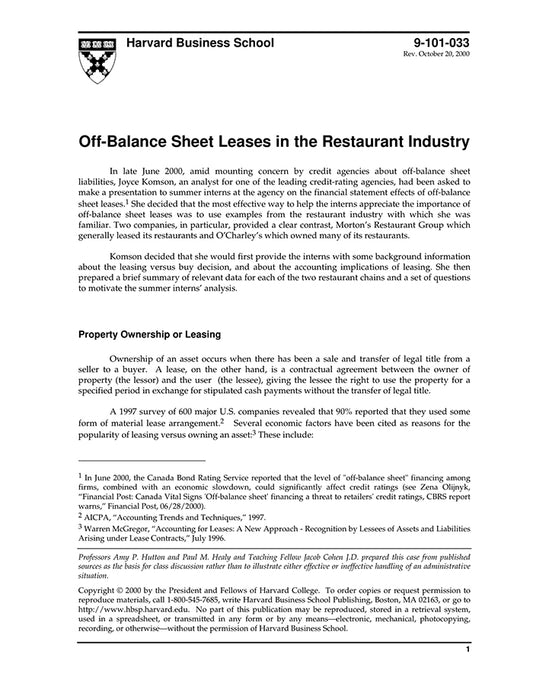 Harvard Business School

9-101-033
Rev. October 20, 2000

Off-Balance Sheet Leases in the Restaurant Industry

In late June 2000, amid mounting concern by credit agencies about off-balance sheet liabilities, Joyce Komson, an analyst for one of the leading credit-rating agencies, had been asked to make a presentation to summer interns at the agency on the financial statement effects of off-balance sheet leases.$^1$ She decided that the most effective way to help the interns appreciate the importance of off-balance sheet leases was to use examples from the restaurant industry with which she was familiar. Two companies, in particular, provided a clear contrast, Morton's Restaurant Group which generally leased its restaurants and O'Charley's which owned many of its restaurants.

Komson decided that she would first provide the interns with some background information about the leasing versus buy decision, and about the accounting implications of leasing. She then prepared a brief summary of relevant data for each of the two restaurant chains and a set of questions to motivate the summer interns' analysis.

Property Ownership or Leasing

Ownership of an asset occurs when there has been a sale and transfer of legal title from a seller to a buyer. A lease, on the other hand, is a contractual agreement between the owner of property (the lessor) and the user (the lessee), giving the lessee the right to use the property for a specified period in exchange for stipulated cash payments without the transfer of legal title.

A 1997 survey of 600 major U.S. companies revealed that 90% reported that they used some form of material lease arrangement.$^2$ Several economic factors have been cited as reasons for the popularity of leasing versus owning an asset:$^3$ These include:

$^1$ In June 2000, the Canada Bond Rating Service reported that the level of "off-balance sheet" financing among firms, combined with an economic slowdown, could significantly affect credit ratings (see Zena Olijnyk, "Financial Post: Canada Vital Signs 'Off-balance sheet' financing a threat to retailers' credit ratings, CBRS report warns," Financial Post, 06/28/2000).

$^2$ AICPA, "Accounting Trends and Techniques," 1997.

$^3$ Warren McGregor, "Accounting for Leases: A New Approach - Recognition by Lessees of Assets and Liabilities Arising under Lease Contracts," July 1996.

Professors Amy P. Hutton and Paul M. Healy and Teaching Fellow Jacob Cohen J.D. prepared this case from published sources as the basis for class discussion rather than to illustrate either effective or ineffective handling of an administrative situation.

Copyright © 2000 by the President and Fellows of Harvard College. To order copies or request permission to reproduce materials, call 1-800-545-7685, write Harvard Business School Publishing, Boston, MA 02163, or go to http://www.hbsp.harvard.edu. No part of this publication may be reproduced, stored in a retrieval system, used in a spreadsheet, or transmitted in any form or by any means—electronic, mechanical, photocopying, recording, or otherwise—without the permission of Harvard Business School.

1